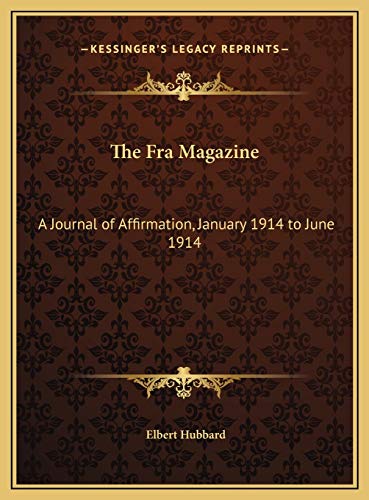 —KESSINGER'S LEGACY REPRINTS—

The Fra Magazine

A Journal of Affirmation, January 1914 to June 1914

Elbert Hubbard